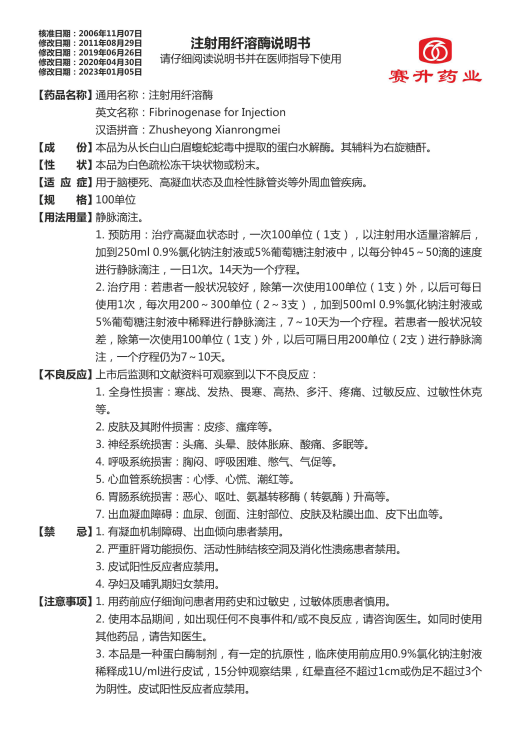 核准日期：2006年11月07日
修改日期：2011年08月29日
修改日期：2019年06月26日
修改日期：2020年04月30日
修改日期：2023年01月05日

注射用纤溶酶说明书
请仔细阅读说明书并在医师指导下使用

赛升药业

【药品名称】通用名称：注射用纤溶酶
英文名称：Fibrinogenase for Injection
汉语拼音：Zhusheyong Xianrongmei
【成　　份】本品为从长白山白眉蝮蛇蛇毒中提取的蛋白水解酶。其辅料为右旋糖酐。
【性　　状】本品为白色疏松冻干块状物或粉末。
【适 应 症】用于脑梗死、高凝血状态及血栓性脉管炎等外周血管疾病。
【规　　格】100单位
【用法用量】静脉滴注。
1. 预防用：治疗高凝血状态时，一次100单位（1支），以注射用水适量溶解后，加到250ml 0.9%氯化钠注射液或5%葡萄糖注射液中，以每分钟45～50滴的速度进行静脉滴注，一日1次。14天为一个疗程。
2. 治疗用：若患者一般状况较好，除第一次使用100单位（1支）外，以后可每日使用1次，每次用200～300单位（2～3支），加到500ml 0.9%氯化钠注射液或5%葡萄糖注射液中稀释进行静脉滴注，7～10天为一个疗程。若患者一般状况较差，除第一次使用100单位（1支）外，以后可隔日用200单位（2支）进行静脉滴注，一个疗程仍为7～10天。
【不良反应】上市后监测和文献资料可观察到以下不良反应：
1. 全身性损害：寒战、发热、畏寒、高热、多汗、疼痛、过敏反应、过敏性休克等。
2. 皮肤及其附件损害：皮疹、瘙痒等。
3. 神经系统损害：头痛、头晕、肢体胀麻、酸痛、多眠等。
4. 呼吸系统损害：胸闷、呼吸困难、憋气、气促等。
5. 心血管系统损害：心悸、心慌、潮红等。
6. 胃肠系统损害：恶心、呕吐、氨基转移酶（转氨酶）升高等。
7. 出血凝血障碍：血尿、创面、注射部位、皮肤及粘膜出血、皮下出血等。
【禁　　忌】1. 有凝血机制障碍、出血倾向患者禁用。
2. 严重肝肾功能损伤、活动性肺结核空洞及消化性溃疡患者禁用。
3. 皮试阳性反应者应禁用。
4. 孕妇及哺乳期妇女禁用。
【注意事项】1. 用药前应仔细询问患者用药史和过敏史，过敏体质患者慎用。
2. 使用本品期间，如出现任何不良事件和/或不良反应，请咨询医生。如同时使用其他药品，请告知医生。
3. 本品是一种蛋白酶制剂，有一定的抗原性，临床使用前应用0.9%氯化钠注射液稀释成1U/ml进行皮试，15分钟观察结果，红晕直径不超过1cm或伪足不超过3个为阴性。皮试阳性反应者应禁用。